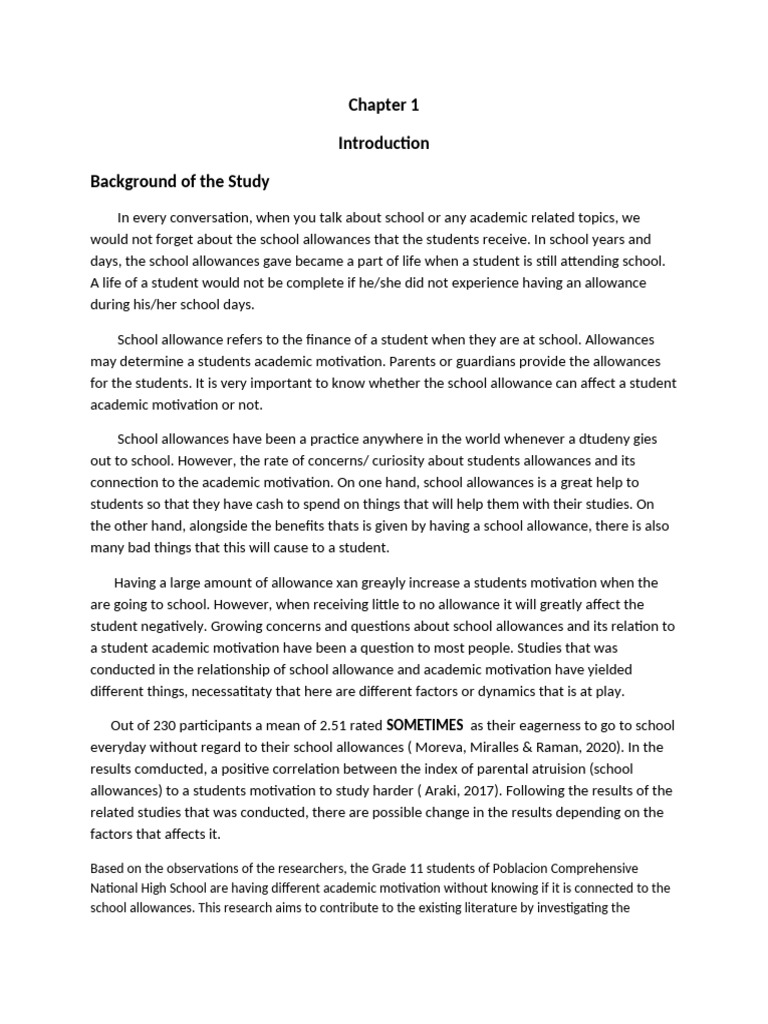 Chapter 1

Introduction

Background of the Study

In every conversation, when you talk about school or any academic related topics, we would not forget about the school allowances that the students receive. In school years and days, the school allowances gave became a part of life when a student is still attending school. A life of a student would not be complete if he/she did not experience having an allowance during his/her school days.

School allowance refers to the finance of a student when they are at school. Allowances may determine a students academic motivation. Parents or guardians provide the allowances for the students. It is very important to know whether the school allowance can affect a student academic motivation or not.

School allowances have been a practice anywhere in the world whenever a dtudeny gies out to school. However, the rate of concerns/ curiosity about students allowances and its connection to the academic motivation. On one hand, school allowances is a great help to students so that they have cash to spend on things that will help them with their studies. On the other hand, alongside the benefits thats is given by having a school allowance, there is also many bad things that this will cause to a student.

Having a large amount of allowance xan greayly increase a students motivation when the are going to school. However, when receiving little to no allowance it will greatly affect the student negatively. Growing concerns and questions about school allowances and its relation to a student academic motivation have been a question to most people. Studies that was conducted in the relationship of school allowance and academic motivation have yielded different things, necessatitaty that here are different factors or dynamics that is at play.

Out of 230 participants a mean of 2.51 rated SOMETIMES as their eagerness to go to school everyday without regard to their school allowances ( Moreva, Miralles & Raman, 2020). In the results comducted, a positive correlation between the index of parental atruision (school allowances) to a students motivation to study harder ( Araki, 2017). Following the results of the related studies that was conducted, there are possible change in the results depending on the factors that affects it.

Based on the observations of the researchers, the Grade 11 students of Poblacion Comprehensive National High School are having different academic motivation without knowing if it is connected to the school allowances. This research aims to contribute to the existing literature by investigating the